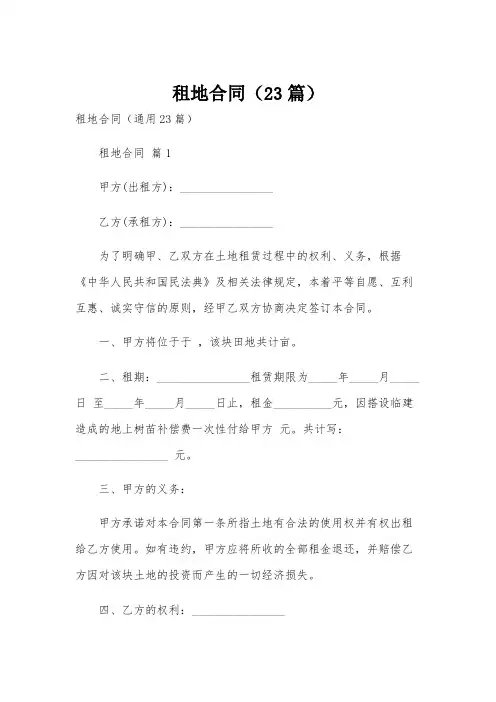 租地合同（23篇）

租地合同（通用23篇）

租地合同 篇1

甲方(出租方)：________________

乙方(承租方)：________________

为了明确甲、乙双方在土地租赁过程中的权利、义务，根据《中华人民共和国民法典》及相关法律规定，本着平等自愿、互利互惠、诚实守信的原则，经甲乙双方协商决定签订本合同。

一、甲方将位于于 ，该块田地共计亩。

二、租期：________________租赁期限为_____年_____月_____日 至_____年_____月_____日止，租金__________元，因搭设临建造成的地上树苗补偿费一次性付给甲方 元。共计写：________________ 元。

三、甲方的义务：

甲方承诺对本合同第一条所指土地有合法的使用权并有权出租给乙方使用。如有违约，甲方应将所收的全部租金退还，并赔偿乙方因对该块土地的投资而产生的一切经济损失。

四、乙方的权利：________________